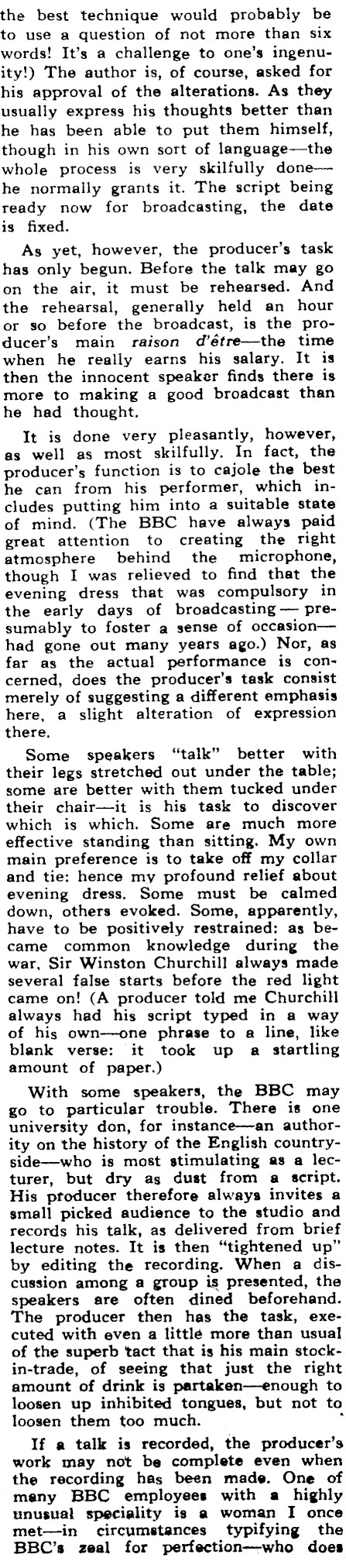 the best technique would probably be to use a question of not more than six words! It's a challenge to one's ingenuity!) The author is, of course, asked for his approval of the alterations. As they usually express his thoughts better than he has been able to put them himself, though in his own sort of language—the whole process is very skilfully done—he normally grants it. The script being ready now for broadcasting, the date is fixed.

As yet, however, the producer's task has only begun. Before the talk may go on the air, it must be rehearsed. And the rehearsal, generally held an hour or so before the broadcast, is the producer's main raison d'être—the time when he really earns his salary. It is then the innocent speaker finds there is more to making a good broadcast than he had thought.

It is done very pleasantly, however, as well as most skilfully. In fact, the producer's function is to cajole the best he can from his performer, which includes putting him into a suitable state of mind. (The BBC have always paid great attention to creating the right atmosphere behind the microphone, though I was relieved to find that the evening dress that was compulsory in the early days of broadcasting — presumably to foster a sense of occasion—had gone out many years ago.) Nor, as far as the actual performance is concerned, does the producer's task consist merely of suggesting a different emphasis here, a slight alteration of expression there.

Some speakers "talk" better with their legs stretched out under the table; some are better with them tucked under their chair—it is his task to discover which is which. Some are much more effective standing than sitting. My own main preference is to take off my collar and tie: hence my profound relief about evening dress. Some must be calmed down, others evoked. Some, apparently, have to be positively restrained: as became common knowledge during the war, Sir Winston Churchill always made several false starts before the red light came on! (A producer told me Churchill always had his script typed in a way of his own—one phrase to a line, like blank verse: it took up a startling amount of paper.)

With some speakers, the BBC may go to particular trouble. There is one university don, for instance—an authority on the history of the English countryside—who is most stimulating as a lecturer, but dry as dust from a script. His producer therefore always invites a small picked audience to the studio and records his talk, as delivered from brief lecture notes. It is then "tightened up" by editing the recording. When a discussion among a group is presented, the speakers are often dined beforehand. The producer then has the task, executed with even a little more than usual of the superb tact that is his main stock-in-trade, of seeing that just the right amount of drink is partaken—enough to loosen up inhibited tongues, but not to loosen them too much.

If a talk is recorded, the producer's work may not be complete even when the recording has been made. One of many BBC employees with a highly unusual speciality is a woman I once met—in circumstances typifying the BBC's zeal for perfection—who does